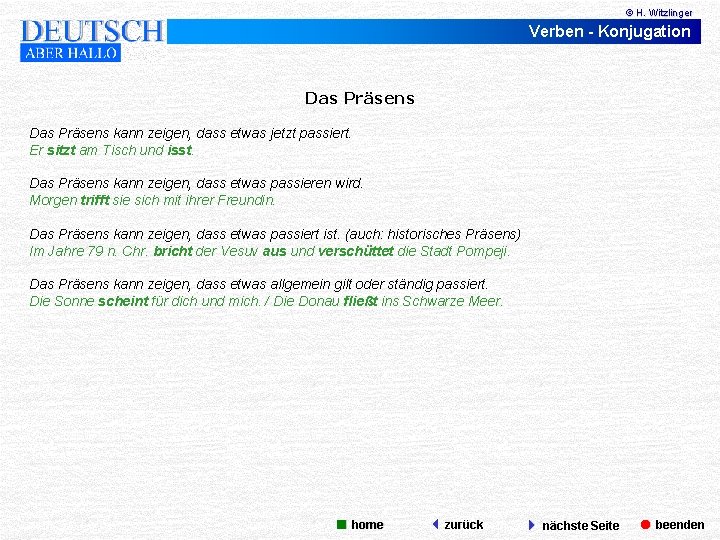 © H. Witzlinger

DEUTSCH
ABER HALLO

Verben - Konjugation

Das Präsens

Das Präsens kann zeigen, dass etwas jetzt passiert.
Er sitzt am Tisch und isst.

Das Präsens kann zeigen, dass etwas passieren wird.
Morgen trifft sie sich mit ihrer Freundin.

Das Präsens kann zeigen, dass etwas passiert ist. (auch: historisches Präsens)
Im Jahre 79 n. Chr. bricht der Vesuv aus und verschüttet die Stadt Pompeji.

Das Präsens kann zeigen, dass etwas allgemein gilt oder ständig passiert.
Die Sonne scheint für dich und mich. / Die Donau fließt ins Schwarze Meer.

home zurück nächste Seite beenden